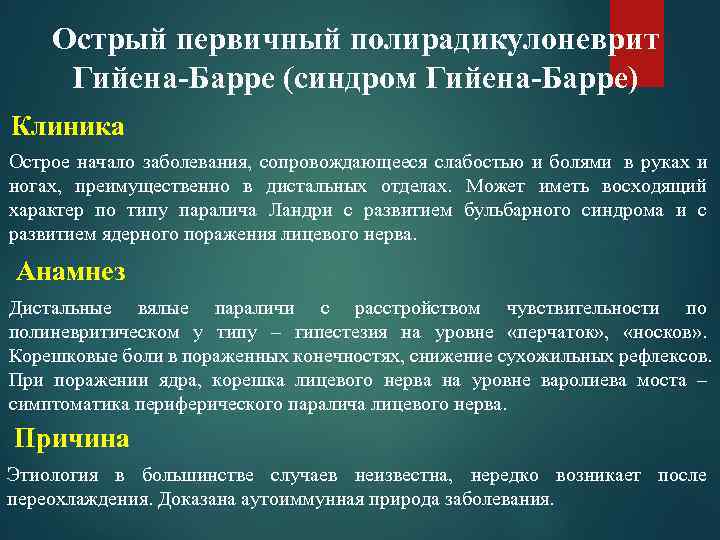 Острый первичный полирадикулоневрит Гийена-Барре (синдром Гийена-Барре)

Клиника

Острое начало заболевания, сопровождающееся слабостью и болями в руках и ногах, преимущественно в дистальных отделах. Может иметь восходящий характер по типу паралича Ландри с развитием бульбарного синдрома и с развитием ядерного поражения лицевого нерва.

Анамнез

Дистальные вялые параличи с расстройством чувствительности по полиневритическом у типу – гипестезия на уровне «перчаток», «носков». Корешковые боли в пораженных конечностях, снижение сухожильных рефлексов. При поражении ядра, корешка лицевого нерва на уровне варолиева моста – симптоматика периферического паралича лицевого нерва.

Причина

Этиология в большинстве случаев неизвестна, нередко возникает после переохлаждения. Доказана аутоиммунная природа заболевания.